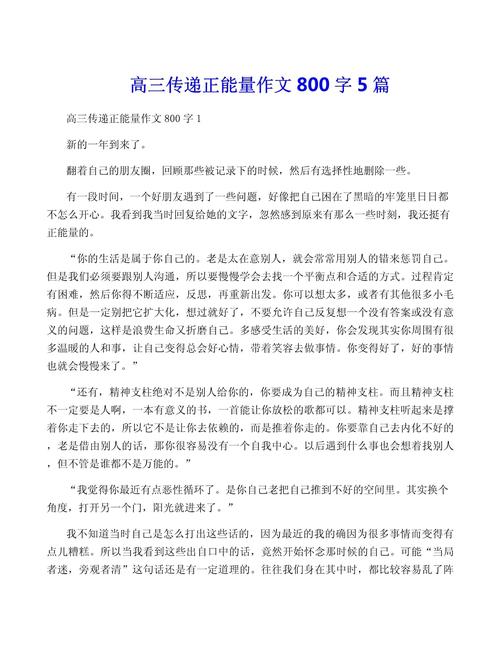 高三传递正能量作文 800 字 5 篇

高三传递正能量作文 800 字 1

新的一年到来了。

翻着自己的朋友圈，回顾那些被记录下的时候，然后有选择性地删除一些。

有一段时间，一个好朋友遇到了一些问题，好像把自己困在了黑暗的牢笼里日日都不怎么开心。我看到我当时回复给她的文字，忽然感到原来有那么一些时刻，我还挺有正能量的。

“你的生活是属于你自己的。老是太在意别人，就会常常用别人的错来惩罚自己。但是我们必须要跟别人沟通，所以要慢慢学会去找一个平衡点和合适的方式。过程肯定有困难，然后你得不断适应，反思，再重新出发。你可以想太多，或者有其他很多小毛病。但是一定别把它扩大化，想过就好了，不要允许自己反复想一个没有答案或没有意义的问题，这样是浪费生命又折磨自己。多感受生活的美好，你会发现其实你周围有很多温暖的人和事，让自己变得总会好心情，带着笑容去做事情。你变得好了，好的事情也就会慢慢来了。”

“还有，精神支柱绝对不是别人给你的，你要成为自己的精神支柱。而且精神支柱不一定要是人啊，一本有意义的书，一首能让你放松的歌都可以。精神支柱听起来是撑着你走下去的，所以它不是让你去依赖的，而是推着你走的。你要靠自己去内化不好的，老是借由别人的话，那你很容易没有一个自我中心。以后遇到什么事也会想着找别人，但不管是谁都不是万能的。”

“我觉得你最近有点恶性循环了。是你自己老把自己推到不好的空间里。其实换个角度，打开另一个门，阳光就进来了。”

我不知道当时自己是怎么打出这些话的，因为最近的我的确因为很多事情而变得有点儿糟糕。所以当我看到这些出自口中的话，竟然开始怀念那时候的自己。可能“当局者迷，旁观者清”这句话还是有一定道理的。往往我们身在其中时，都比较容易乱了阵